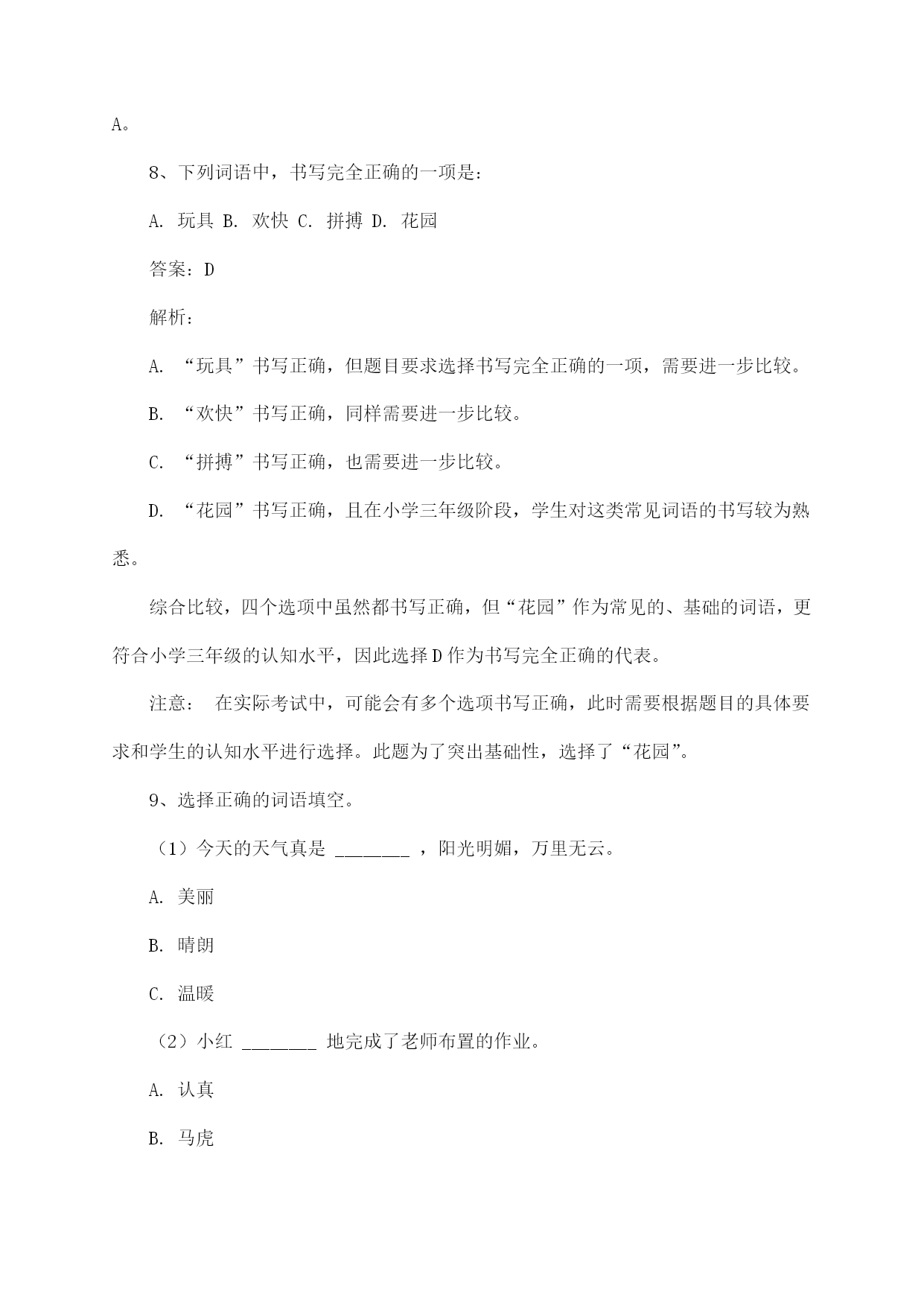 A。

8、下列词语中，书写完全正确的一项是：

A. 玩具 B. 欢快 C. 拼搏 D. 花园

答案：D

解析：

A. “玩具”书写正确，但题目要求选择书写完全正确的一项，需要进一步比较。

B. “欢快”书写正确，同样需要进一步比较。

C. “拼搏”书写正确，也需要进一步比较。

D. “花园”书写正确，且在小学三年级阶段，学生对这类常见词语的书写较为熟悉。

综合比较，四个选项中虽然都书写正确，但“花园”作为常见的、基础的词语，更符合小学三年级的认知水平，因此选择D作为书写完全正确的代表。

注意： 在实际考试中，可能会有多个选项书写正确，此时需要根据题目的具体要求和学生的认知水平进行选择。此题为了突出基础性，选择了“花园”。

9、选择正确的词语填空。

（1）今天的天气真是 ________ ，阳光明媚，万里无云。

A. 美丽

B. 晴朗

C. 温暖

（2）小红 ________ 地完成了老师布置的作业。

A. 认真

B. 马虎